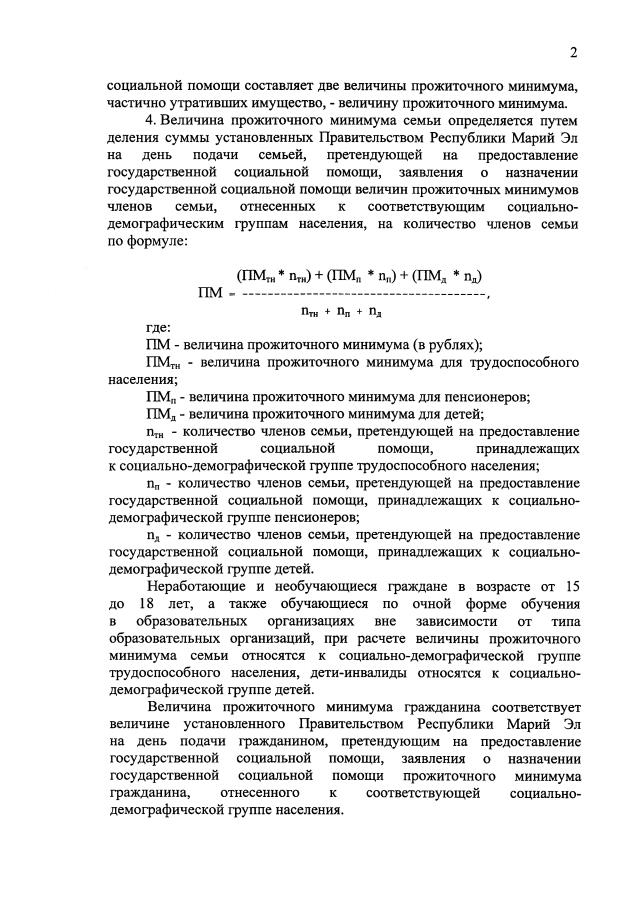 2

социальной помощи составляет две величины прожиточного минимума, частично утративших имущество, - величину прожиточного минимума.

4. Величина прожиточного минимума семьи определяется путем деления суммы установленных Правительством Республики Марий Эл на день подачи семьей, претендующей на предоставление государственной социальной помощи, заявления о назначении государственной социальной помощи величин прожиточных минимумов членов семьи, отнесенных к соответствующим социально-демографическим группам населения, на количество членов семьи по формуле:

$ПМ = \frac{(ПМ_{тн} * n_{тн}) + (ПМ_{п} * n_{п}) + (ПМ_{д} * n_{д})}{n_{тн} + n_{п} + n_{д}}$,

где:

ПМ - величина прожиточного минимума (в рублях);

$ПМ_{тн}$ - величина прожиточного минимума для трудоспособного населения;

$ПМ_{п}$ - величина прожиточного минимума для пенсионеров;

$ПМ_{д}$ - величина прожиточного минимума для детей;

$n_{тн}$ - количество членов семьи, претендующей на предоставление государственной социальной помощи, принадлежащих к социально-демографической группе трудоспособного населения;

$n_{п}$ - количество членов семьи, претендующей на предоставление государственной социальной помощи, принадлежащих к социально-демографической группе пенсионеров;

$n_{д}$ - количество членов семьи, претендующей на предоставление государственной социальной помощи, принадлежащих к социально-демографической группе детей.

Неработающие и необучающиеся граждане в возрасте от 15 до 18 лет, а также обучающиеся по очной форме обучения в образовательных организациях вне зависимости от типа образовательных организаций, при расчете величины прожиточного минимума семьи относятся к социально-демографической группе трудоспособного населения, дети-инвалиды относятся к социально-демографической группе детей.

Величина прожиточного минимума гражданина соответствует величине установленного Правительством Республики Марий Эл на день подачи гражданином, претендующим на предоставление государственной социальной помощи, заявления о назначении государственной социальной помощи прожиточного минимума гражданина, отнесенного к соответствующей социально-демографической группе населения.